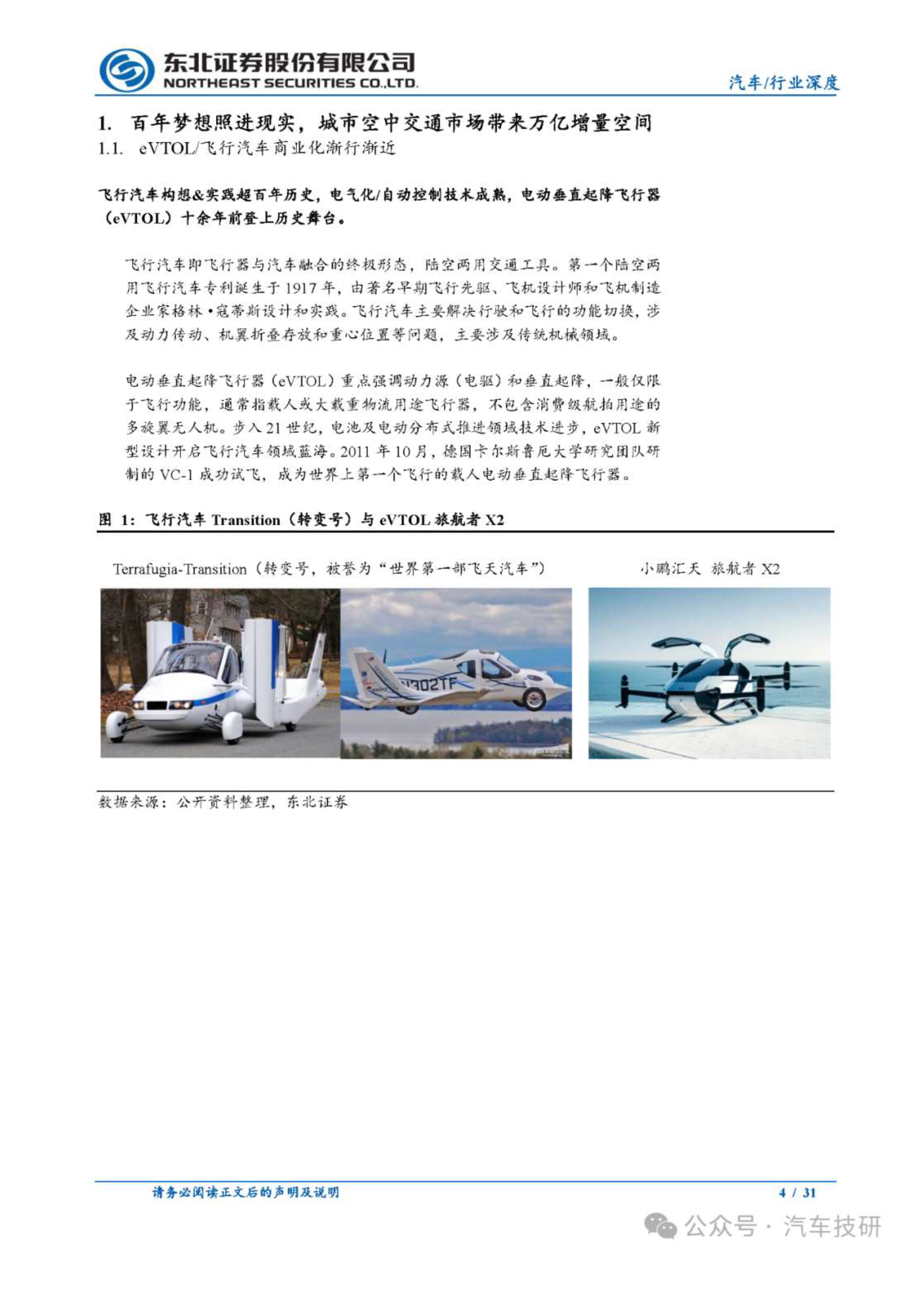 东北证券股份有限公司
NORTHEAST SECURITIES CO.,LTD.

汽车/行业深度

1. 百年梦想照进现实，城市空中交通市场带来万亿增量空间

1.1. eVTOL/飞行汽车商业化渐行渐近

飞行汽车构想&实践超百年历史，电气化/自动控制技术成熟，电动垂直起降飞行器（eVTOL）十余年前登上历史舞台。

飞行汽车即飞行器与汽车融合的终极形态，陆空两用交通工具。第一个陆空两用飞行汽车专利诞生于 1917 年，由著名早期飞行先驱、飞机设计师和飞机制造企业家格林•寇蒂斯设计和实践。飞行汽车主要解决行驶和飞行的功能切换，涉及动力传动、机翼折叠存放和重心位置等问题，主要涉及传统机械领域。

电动垂直起降飞行器（eVTOL）重点强调动力源（电驱）和垂直起降，一般仅限于飞行功能，通常指载人或大载重物流用途飞行器，不包含消费级航拍用途的多旋翼无人机。步入 21 世纪，电池及电动分布式推进领域技术进步，eVTOL 新型设计开启飞行汽车领域蓝海。2011 年 10 月，德国卡尔斯鲁厄大学研究团队研制的 VC-1 成功试飞，成为世界上第一个飞行的载人电动垂直起降飞行器。

图 1：飞行汽车 Transition（转变号）与 eVTOL 旅航者 X2

Terrafugia-Transition（转变号，被誉为“世界第一部飞天汽车”）

小鹏汇天 旅航者 X2

N302TF

数据来源：公开资料整理，东北证券

请务必阅读正文后的声明及说明

4 / 31

公众号 · 汽车技研